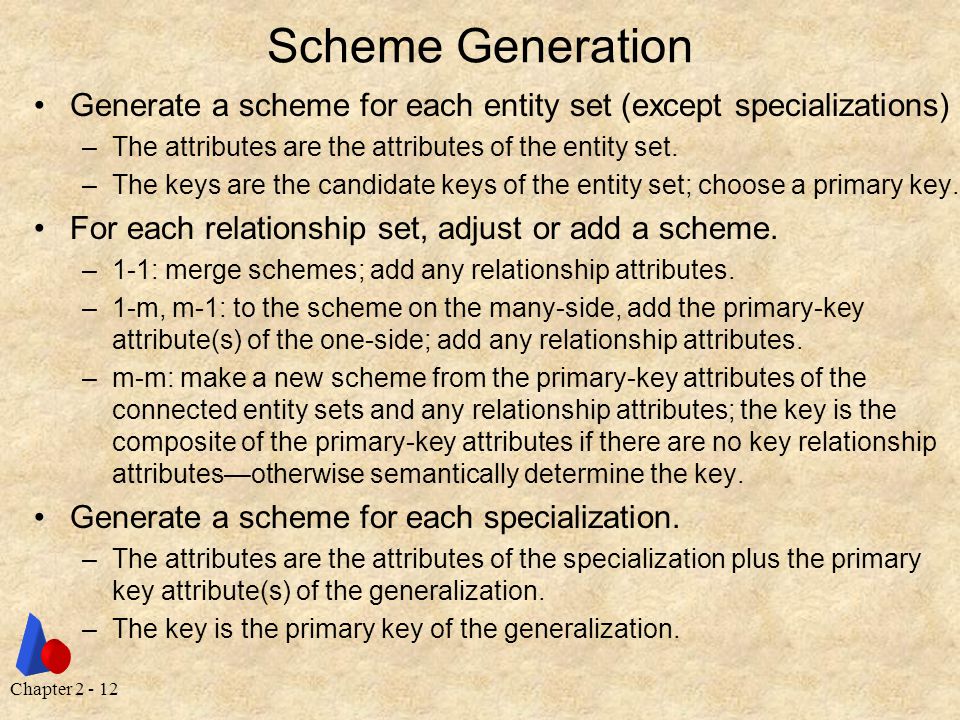 Scheme Generation

• Generate a scheme for each entity set (except specializations)
  – The attributes are the attributes of the entity set.
  – The keys are the candidate keys of the entity set; choose a primary key.
• For each relationship set, adjust or add a scheme.
  – 1-1: merge schemes; add any relationship attributes.
  – 1-m, m-1: to the scheme on the many-side, add the primary-key attribute(s) of the one-side; add any relationship attributes.
  – m-m: make a new scheme from the primary-key attributes of the connected entity sets and any relationship attributes; the key is the composite of the primary-key attributes if there are no key relationship attributes—otherwise semantically determine the key.
• Generate a scheme for each specialization.
  – The attributes are the attributes of the specialization plus the primary key attribute(s) of the generalization.
  – The key is the primary key of the generalization.

Chapter 2 - 12